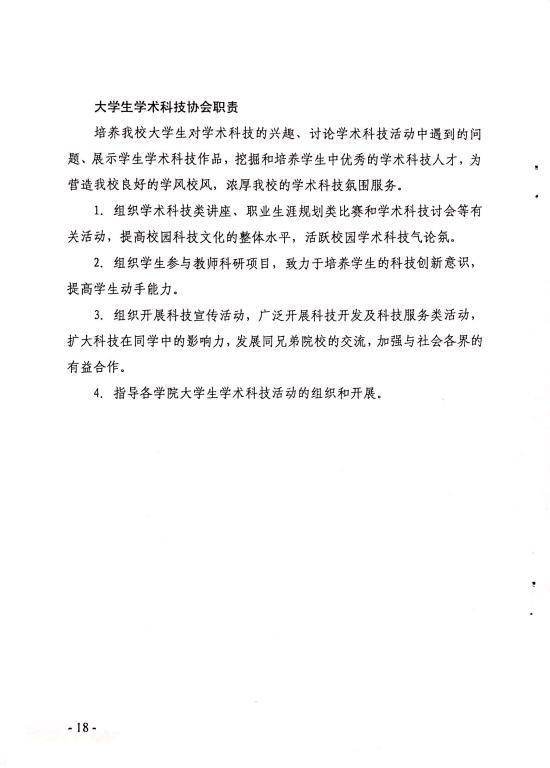 大学生学术科技协会职责

培养我校大学生对学术科技的兴趣、讨论学术科技活动中遇到的问题、展示学生学术科技作品，挖掘和培养学生中优秀的学术科技人才，为营造我校良好的学风校风，浓厚我校的学术科技氛围服务。

1. 组织学术科技类讲座、职业生涯规划类比赛和学术科技讨会等有关活动，提高校园科技文化的整体水平，活跃校园学术科技气论氛。

2. 组织学生参与教师科研项目，致力于培养学生的科技创新意识，提高学生动手能力。

3. 组织开展科技宣传活动，广泛开展科技开发及科技服务类活动，扩大科技在同学中的影响力，发展同兄弟院校的交流，加强与社会各界的有益合作。

4. 指导各学院大学生学术科技活动的组织和开展。

- 18 -